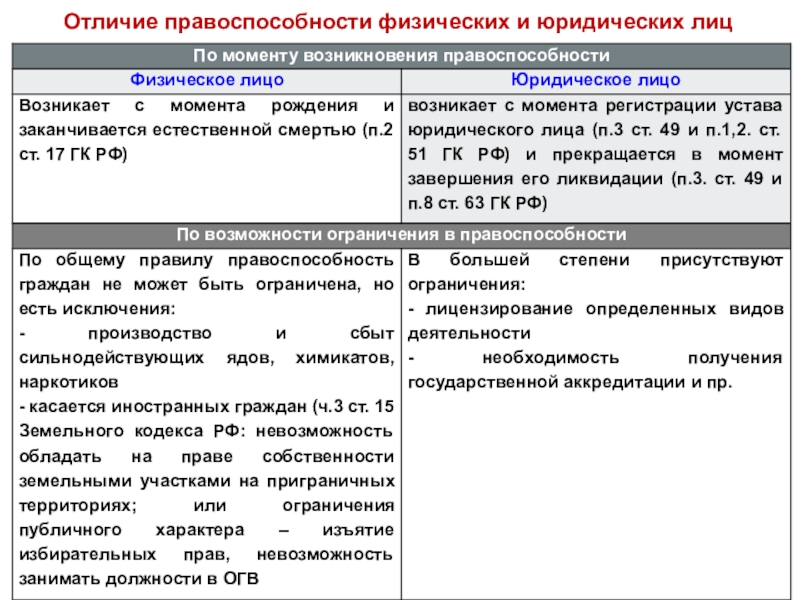 Отличие правоспособности физических и юридических лиц

| По моменту возникновения правоспособности | |
|---|---|
| Физическое лицо | Юридическое лицо |
| Возникает с момента рождения и заканчивается естественной смертью (п.2 ст. 17 ГК РФ) | возникает с момента регистрации устава юридического лица (п.3 ст. 49 и п.1,2. ст. 51 ГК РФ) и прекращается в момент завершения его ликвидации (п.3. ст. 49 и п.8 ст. 63 ГК РФ) |
| По возможности ограничения в правоспособности | |
| По общему правилу правоспособность граждан не может быть ограничена, но есть исключения: - производство и сбыт сильнодействующих ядов, химикатов, наркотиков - касается иностранных граждан (ч.3 ст. 15 Земельного кодекса РФ: невозможность обладать на праве собственности земельными участками на приграничных территориях; или ограничения публичного характера – изъятие избирательных прав, невозможность занимать должности в ОГВ | В большей степени присутствуют ограничения: - лицензирование определенных видов деятельности - необходимость получения государственной аккредитации и пр. |